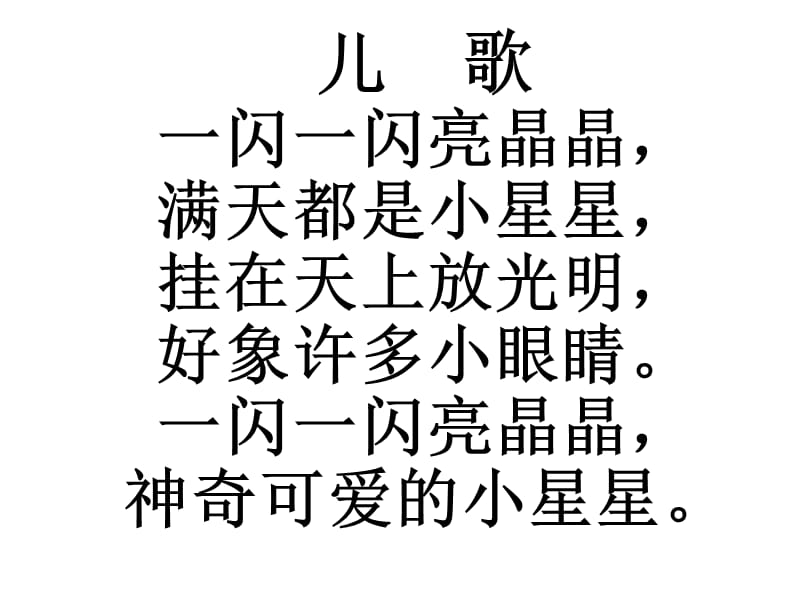 儿　歌

一闪一闪亮晶晶，
满天都是小星星，
挂在天上放光明，
好象许多小眼睛。
一闪一闪亮晶晶，
神奇可爱的小星星。